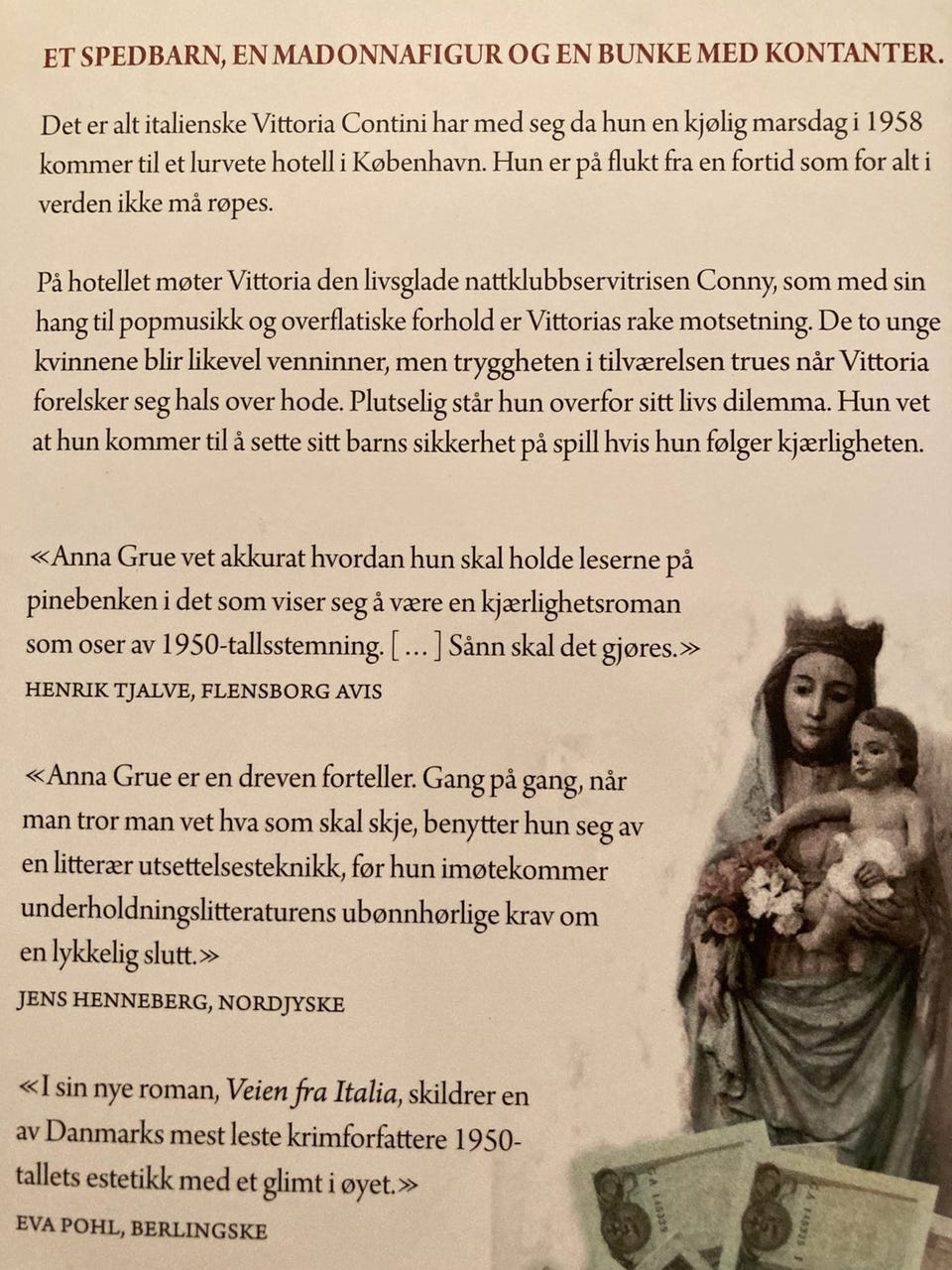 ET SPEDBARN, EN MADONNAFIGUR OG EN BUNKE MED KONTANTER.

Det er alt italienske Vittoria Contini har med seg da hun en kjølig marsdag i 1958 kommer til et lurvete hotell i København. Hun er på flukt fra en fortid som for alt i verden ikke må røpes.

På hotellet møter Vittoria den livsglade nattklubbservitrisen Conny, som med sin hang til popmusikk og overflatiske forhold er Vittorias rake motsetning. De to unge kvinnene blir likevel venninner, men tryggheten i tilværelsen trues når Vittoria forelsker seg hals over hode. Plutselig står hun overfor sitt livs dilemma. Hun vet at hun kommer til å sette sitt barns sikkerhet på spill hvis hun følger kjærligheten.

«Anna Grue vet akkurat hvordan hun skal holde leserne på pinebenken i det som viser seg å være en kjærlighetsroman som oser av 1950-tallsstemning. [ ... ] Sånn skal det gjøres.»
HENRIK TJALVE, FLENSBORG AVIS

«Anna Grue er en dreven forteller. Gang på gang, når man tror man vet hva som skal skje, benytter hun seg av en litterær utsettelsesteknikk, før hun imøtekommer underholdningslitteraturens ubønnhørlige krav om en lykkelig slutt.»
JENS HENNEBERG, NORDJYSKE

«I sin nye roman, Veien fra Italia, skildrer en av Danmarks mest leste krimforfattere 1950-tallets estetikk med et glimt i øyet.»
EVA POHL, BERLINGSKE